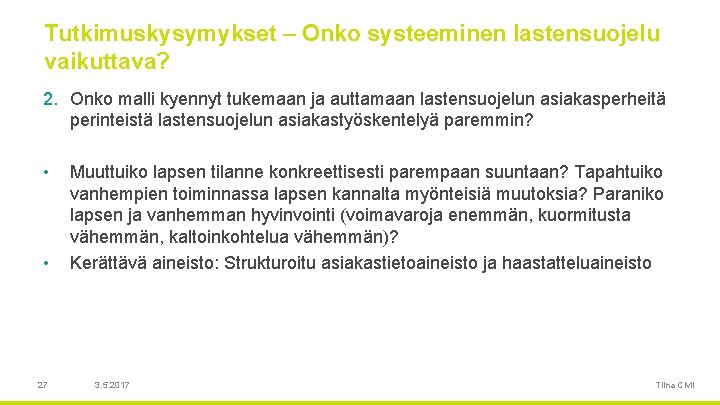 Tutkimuskysymykset – Onko systeeminen lastensuojelu vaikuttava?

2. Onko malli kyennyt tukemaan ja auttamaan lastensuojelun asiakasperheitä perinteistä lastensuojelun asiakastyöskentelyä paremmin?

• Muuttuiko lapsen tilanne konkreettisesti parempaan suuntaan? Tapahtuiko vanhempien toiminnassa lapsen kannalta myönteisiä muutoksia? Paraniko lapsen ja vanhemman hyvinvointi (voimavaroja enemmän, kuormitusta vähemmän, kaltoinkohtelua vähemmän)?

• Kerättävä aineisto: Strukturoitu asiakastietoaineisto ja haastatteluaineisto

27

3.5.2017

Tiina CMI